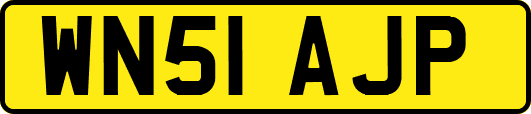 WN51 AJP